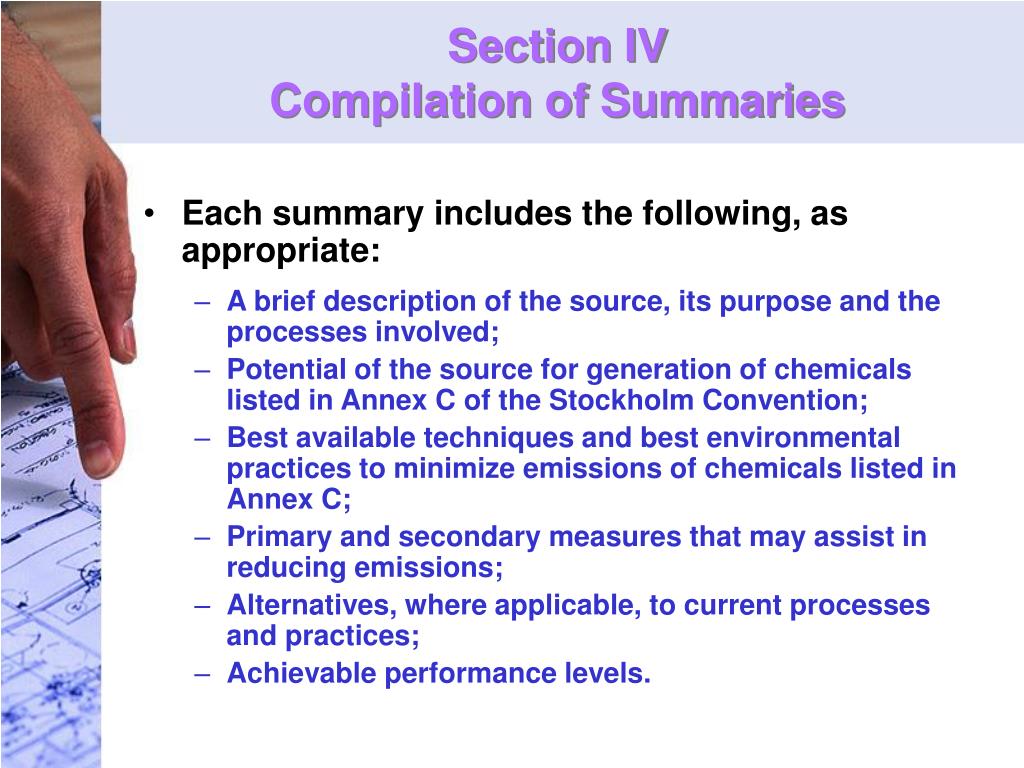 Section IV
Compilation of Summaries

• Each summary includes the following, as appropriate:
– A brief description of the source, its purpose and the processes involved;
– Potential of the source for generation of chemicals listed in Annex C of the Stockholm Convention;
– Best available techniques and best environmental practices to minimize emissions of chemicals listed in Annex C;
– Primary and secondary measures that may assist in reducing emissions;
– Alternatives, where applicable, to current processes and practices;
– Achievable performance levels.